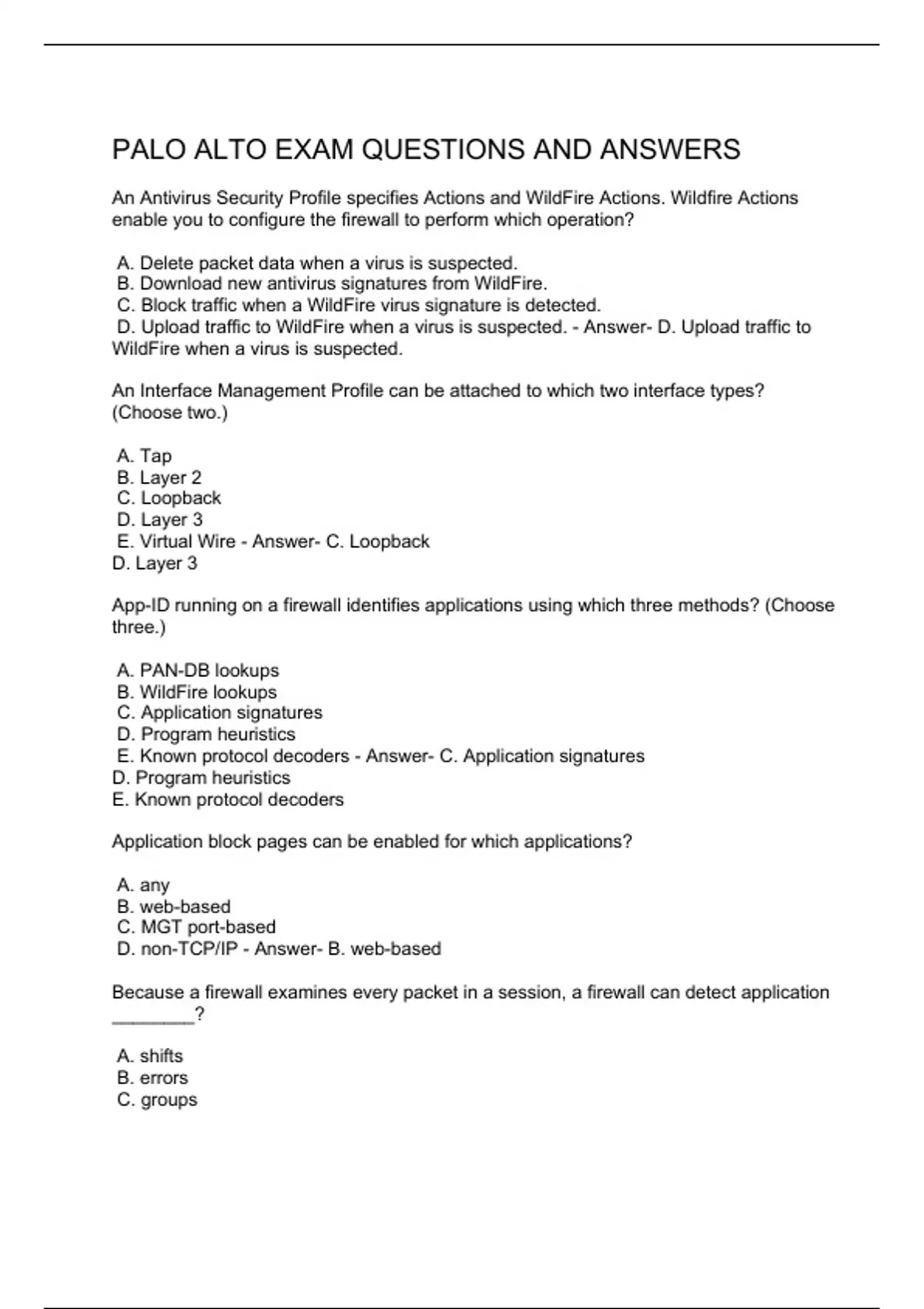 PALO ALTO EXAM QUESTIONS AND ANSWERS

An Antivirus Security Profile specifies Actions and WildFire Actions. Wildfire Actions enable you to configure the firewall to perform which operation?

A. Delete packet data when a virus is suspected.
B. Download new antivirus signatures from WildFire.
C. Block traffic when a WildFire virus signature is detected.
D. Upload traffic to WildFire when a virus is suspected. - Answer- D. Upload traffic to WildFire when a virus is suspected.

An Interface Management Profile can be attached to which two interface types? (Choose two.)

A. Tap
B. Layer 2
C. Loopback
D. Layer 3
E. Virtual Wire - Answer- C. Loopback
D. Layer 3

App-ID running on a firewall identifies applications using which three methods? (Choose three.)

A. PAN-DB lookups
B. WildFire lookups
C. Application signatures
D. Program heuristics
E. Known protocol decoders - Answer- C. Application signatures
D. Program heuristics
E. Known protocol decoders

Application block pages can be enabled for which applications?

A. any
B. web-based
C. MGT port-based
D. non-TCP/IP - Answer- B. web-based

Because a firewall examines every packet in a session, a firewall can detect application ________?

A. shifts
B. errors
C. groups